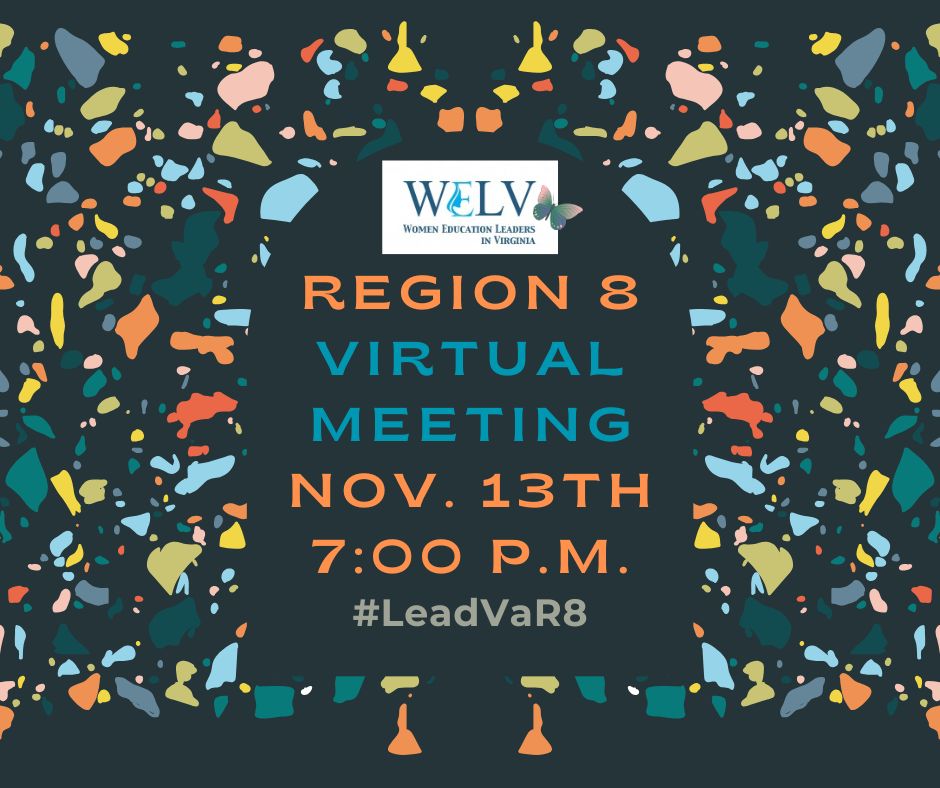 WELV
WOMEN EDUCATION LEADERS IN VIRGINIA

REGION 8
VIRTUAL
MEETING
NOV. 13TH
7:00 P.M.
#LeadVaR8